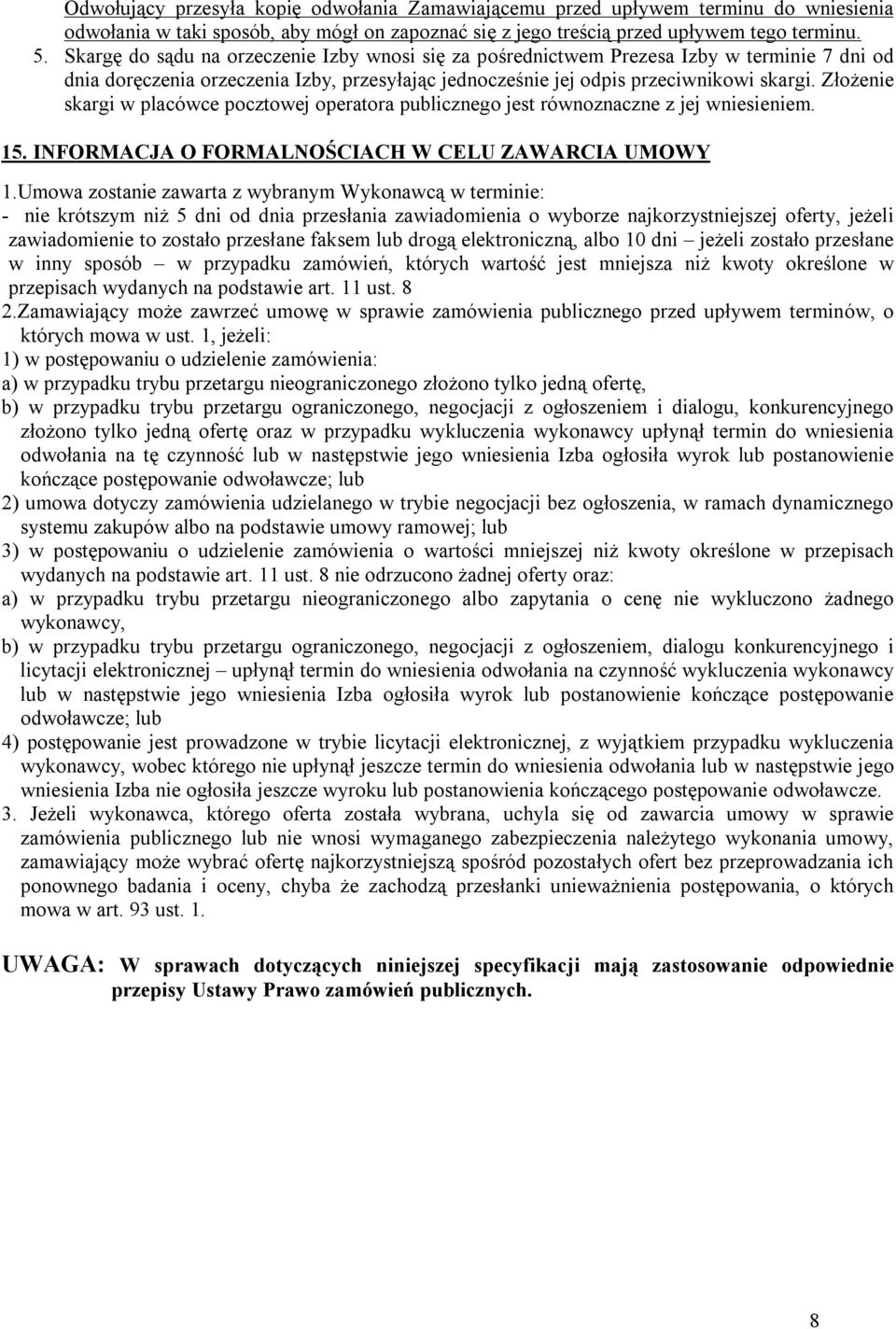 Odwołujący przesyła kopię odwołania Zamawiającemu przed upływem terminu do wniesienia odwołania w taki sposób, aby mógł on zapoznać się z jego treścią przed upływem tego terminu.

5. Skargę do sądu na orzeczenie Izby wnosi się za pośrednictwem Prezesa Izby w terminie 7 dni od dnia doręczenia orzeczenia Izby, przesyłając jednocześnie jej odpis przeciwnikowi skargi. Złożenie skargi w placówce pocztowej operatora publicznego jest równoznaczne z jej wniesieniem.

15. INFORMACJA O FORMALNOŚCIACH W CELU ZAWARCIA UMOWY

1.Umowa zostanie zawarta z wybranym Wykonawcą w terminie:
- nie krótszym niż 5 dni od dnia przesłania zawiadomienia o wyborze najkorzystniejszej oferty, jeżeli zawiadomienie to zostało przesłane faksem lub drogą elektroniczną, albo 10 dni – jeżeli zostało przesłane w inny sposób – w przypadku zamówień, których wartość jest mniejsza niż kwoty określone w przepisach wydanych na podstawie art. 11 ust. 8
2.Zamawiający może zawrzeć umowę w sprawie zamówienia publicznego przed upływem terminów, o których mowa w ust. 1, jeżeli:
1) w postępowaniu o udzielenie zamówienia:
a) w przypadku trybu przetargu nieograniczonego złożono tylko jedną ofertę,
b) w przypadku trybu przetargu ograniczonego, negocjacji z ogłoszeniem i dialogu, konkurencyjnego złożono tylko jedną ofertę oraz w przypadku wykluczenia wykonawcy upłynął termin do wniesienia odwołania na tę czynność lub w następstwie jego wniesienia Izba ogłosiła wyrok lub postanowienie kończące postępowanie odwoławcze; lub
2) umowa dotyczy zamówienia udzielanego w trybie negocjacji bez ogłoszenia, w ramach dynamicznego systemu zakupów albo na podstawie umowy ramowej; lub
3) w postępowaniu o udzielenie zamówienia o wartości mniejszej niż kwoty określone w przepisach wydanych na podstawie art. 11 ust. 8 nie odrzucono żadnej oferty oraz:
a) w przypadku trybu przetargu nieograniczonego albo zapytania o cenę nie wykluczono żadnego wykonawcy,
b) w przypadku trybu przetargu ograniczonego, negocjacji z ogłoszeniem, dialogu konkurencyjnego i licytacji elektronicznej – upłynął termin do wniesienia odwołania na czynność wykluczenia wykonawcy lub w następstwie jego wniesienia Izba ogłosiła wyrok lub postanowienie kończące postępowanie odwoławcze; lub
4) postępowanie jest prowadzone w trybie licytacji elektronicznej, z wyjątkiem przypadku wykluczenia wykonawcy, wobec którego nie upłynął jeszcze termin do wniesienia odwołania lub w następstwie jego wniesienia Izba nie ogłosiła jeszcze wyroku lub postanowienia kończącego postępowanie odwoławcze.
3. Jeżeli wykonawca, którego oferta została wybrana, uchyla się od zawarcia umowy w sprawie zamówienia publicznego lub nie wnosi wymaganego zabezpieczenia należytego wykonania umowy, zamawiający może wybrać ofertę najkorzystniejszą spośród pozostałych ofert bez przeprowadzania ich ponownego badania i oceny, chyba że zachodzą przesłanki unieważnienia postępowania, o których mowa w art. 93 ust. 1.

UWAGA: W sprawach dotyczących niniejszej specyfikacji mają zastosowanie odpowiednie przepisy Ustawy Prawo zamówień publicznych.

8